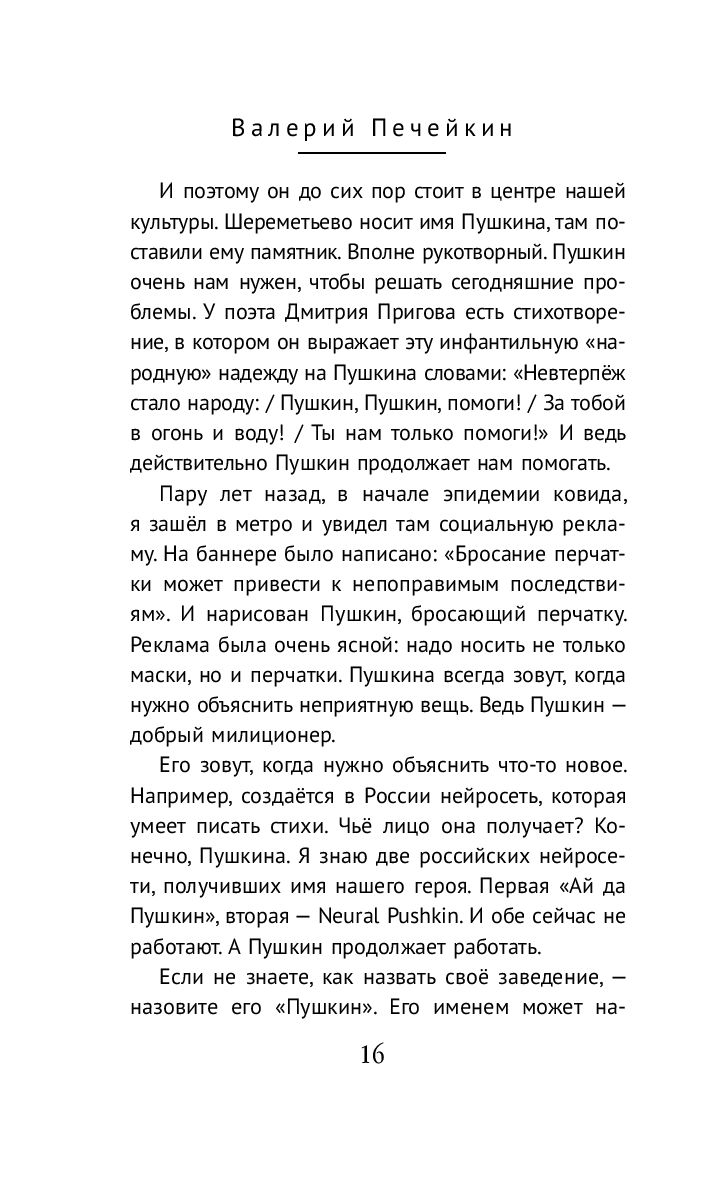 Валерий Печейкин

И поэтому он до сих пор стоит в центре нашей культуры. Шереметьево носит имя Пушкина, там поставили ему памятник. Вполне рукотворный. Пушкин очень нам нужен, чтобы решать сегодняшние проблемы. У поэта Дмитрия Пригова есть стихотворение, в котором он выражает эту инфантильную «народную» надежду на Пушкина словами: «Невтерпёж стало народу: / Пушкин, Пушкин, помоги! / За тобой в огонь и воду! / Ты нам только помоги!» И ведь действительно Пушкин продолжает нам помогать.

Пару лет назад, в начале эпидемии ковида, я зашёл в метро и увидел там социальную рекламу. На баннере было написано: «Бросание перчатки может привести к непоправимым последствиям». И нарисован Пушкин, бросающий перчатку. Реклама была очень ясной: надо носить не только маски, но и перчатки. Пушкина всегда зовут, когда нужно объяснить неприятную вещь. Ведь Пушкин — добрый милиционер.

Его зовут, когда нужно объяснить что-то новое. Например, создаётся в России нейросеть, которая умеет писать стихи. Чьё лицо она получает? Конечно, Пушкина. Я знаю две российских нейросети, получивших имя нашего героя. Первая «Ай да Пушкин», вторая — Neural Pushkin. И обе сейчас не работают. А Пушкин продолжает работать.

Если не знаете, как назвать своё заведение, — назовите его «Пушкин». Его именем может на-

16